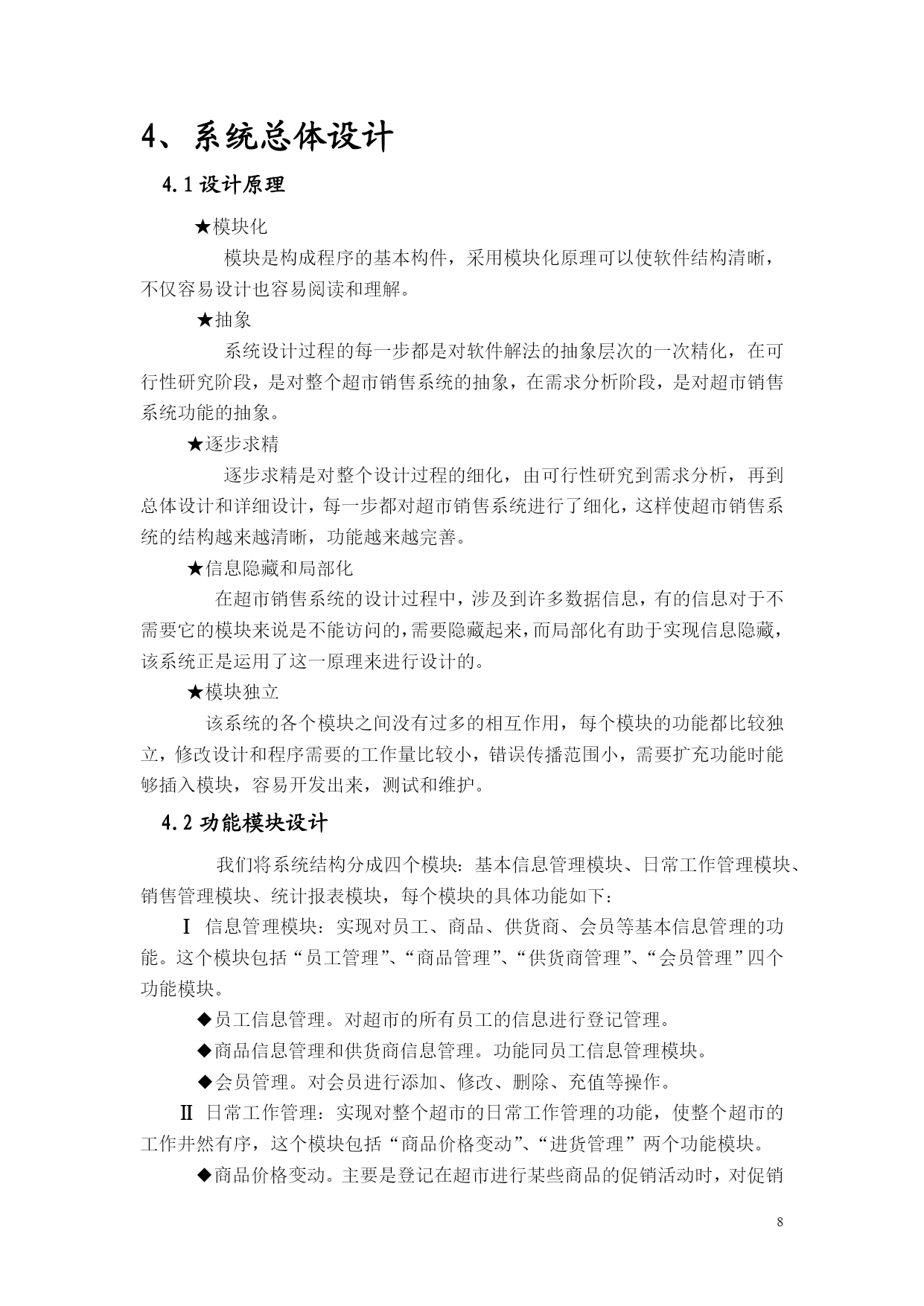 4、系统总体设计

4.1 设计原理

★模块化

模块是构成程序的基本构件，采用模块化原理可以使软件结构清晰，不仅容易设计也容易阅读和理解。

★抽象

系统设计过程的每一步都是对软件解法的抽象层次的一次精化，在可行性研究阶段，是对整个超市销售系统的抽象，在需求分析阶段，是对超市销售系统功能的抽象。

★逐步求精

逐步求精是对整个设计过程的细化，由可行性研究到需求分析，再到总体设计和详细设计，每一步都对超市销售系统进行了细化，这样使超市销售系统的结构越来越清晰，功能越来越完善。

★信息隐藏和局部化

在超市销售系统的设计过程中，涉及到许多数据信息，有的信息对于不需要它的模块来说是不能访问的，需要隐藏起来，而局部化有助于实现信息隐藏，该系统正是运用了这一原理来进行设计的。

★模块独立

该系统的各个模块之间没有过多的相互作用，每个模块的功能都比较独立，修改设计和程序需要的工作量比较小，错误传播范围小，需要扩充功能时能够插入模块，容易开发出来，测试和维护。

4.2 功能模块设计

我们将系统结构分成四个模块：基本信息管理模块、日常工作管理模块、销售管理模块、统计报表模块，每个模块的具体功能如下：

Ⅰ 信息管理模块：实现对员工、商品、供货商、会员等基本信息管理的功能。这个模块包括“员工管理”、“商品管理”、“供货商管理”、“会员管理”四个功能模块。

◆员工信息管理。对超市的所有员工的信息进行登记管理。

◆商品信息管理和供货商信息管理。功能同员工信息管理模块。

◆会员管理。对会员进行添加、修改、删除、充值等操作。

Ⅱ 日常工作管理：实现对整个超市的日常工作管理的功能，使整个超市的工作井然有序，这个模块包括“商品价格变动”、“进货管理”两个功能模块。

◆商品价格变动。主要是登记在超市进行某些商品的促销活动时，对促销

8